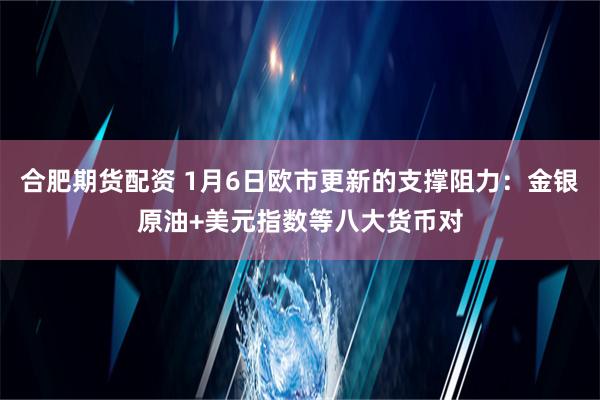 合肥期货配资 1月6日欧市更新的支撑阻力：金银原油+美元指数等八大货币对